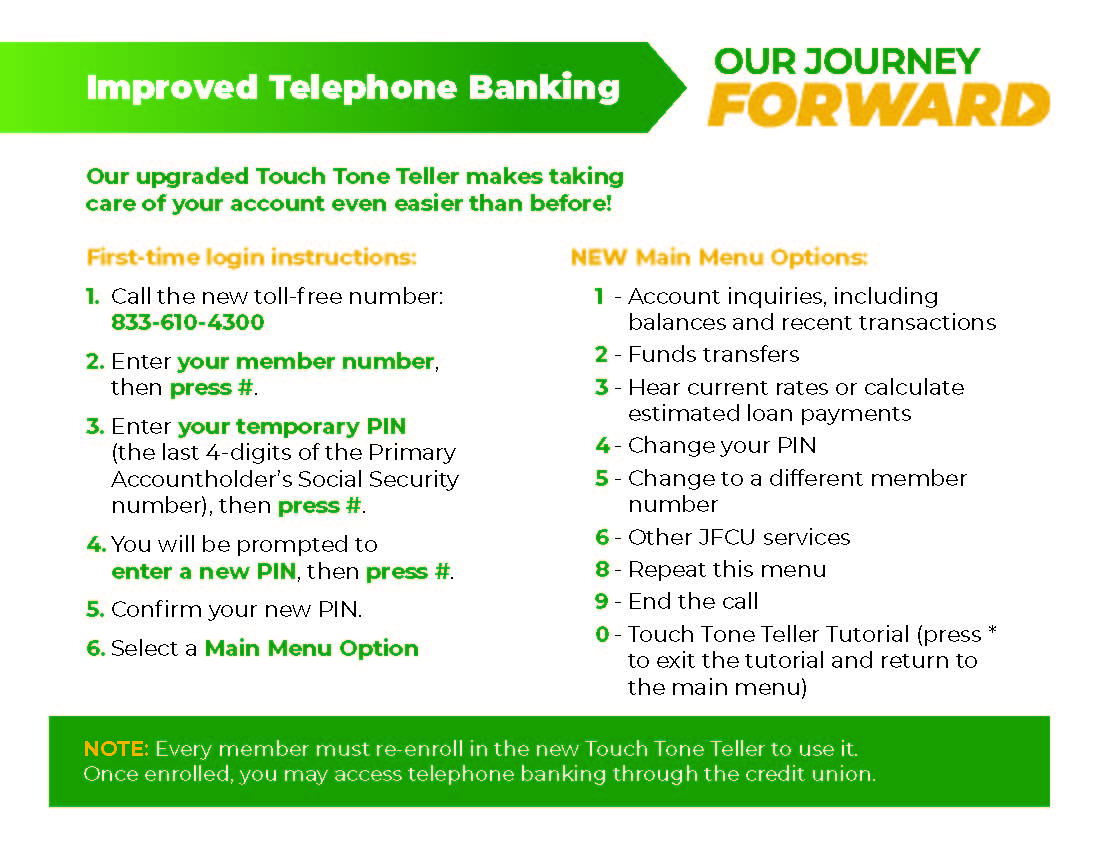 Improved Telephone Banking

OUR JOURNEY
FORWARD

Our upgraded Touch Tone Teller makes taking care of your account even easier than before!

First-time login instructions:

1. Call the new toll-free number: 833-610-4300

2. Enter your member number, then press #.

3. Enter your temporary PIN (the last 4-digits of the Primary Accountholder's Social Security number), then press #.

4. You will be prompted to enter a new PIN, then press #.

5. Confirm your new PIN.

6. Select a Main Menu Option

NEW Main Menu Options:

1 - Account inquiries, including balances and recent transactions

2 - Funds transfers

3 - Hear current rates or calculate estimated loan payments

4 - Change your PIN

5 - Change to a different member number

6 - Other JFCU services

8 - Repeat this menu

9 - End the call

0 - Touch Tone Teller Tutorial (press * to exit the tutorial and return to the main menu)

NOTE: Every member must re-enroll in the new Touch Tone Teller to use it. Once enrolled, you may access telephone banking through the credit union.